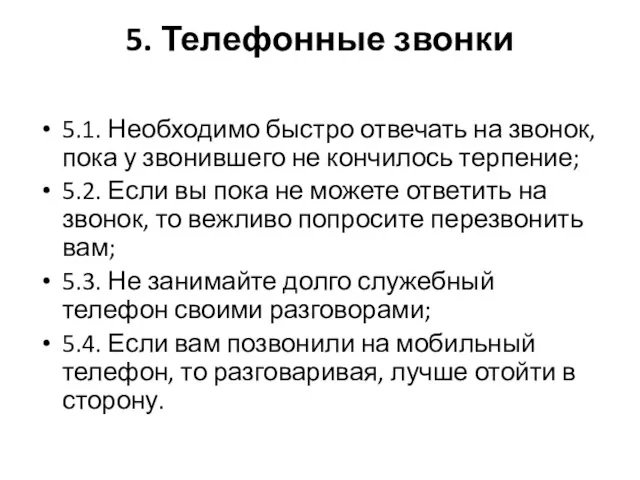 5. Телефонные звонки

• 5.1. Необходимо быстро отвечать на звонок, пока у звонившего не кончилось терпение;
• 5.2. Если вы пока не можете ответить на звонок, то вежливо попросите перезвонить вам;
• 5.3. Не занимайте долго служебный телефон своими разговорами;
• 5.4. Если вам позвонили на мобильный телефон, то разговаривая, лучше отойти в сторону.